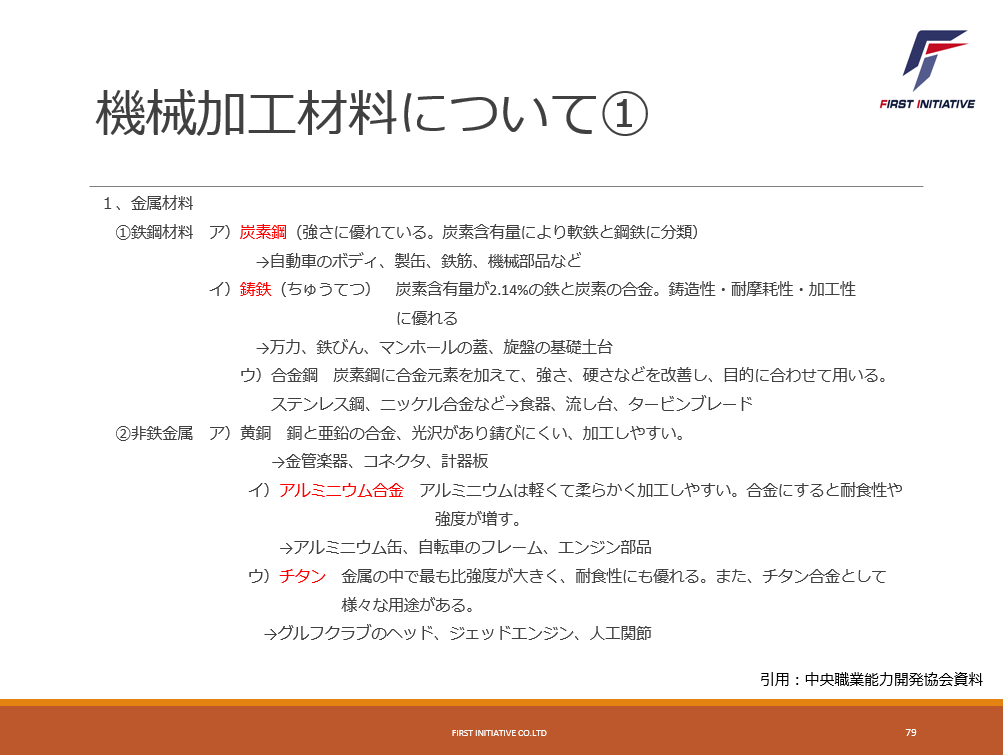 FIRST INITIATIVE

機械加工材料について①

１、金属材料

①鉄鋼材料　ア）炭素鋼（強さに優れている。炭素含有量により軟鉄と鋼鉄に分類）

→自動車のボディ、製缶、鉄筋、機械部品など

イ）鋳鉄（ちゅうてつ）　炭素含有量が2.14%の鉄と炭素の合金。鋳造性・耐摩耗性・加工性に優れる

→万力、鉄びん、マンホールの蓋、旋盤の基礎土台

ウ）合金鋼　炭素鋼に合金元素を加えて、強さ、硬さなどを改善し、目的に合わせて用いる。

ステンレス鋼、ニッケル合金など→食器、流し台、タービンブレード

②非鉄金属　ア）黄銅　銅と亜鉛の合金、光沢があり錆びにくい、加工しやすい。

→金管楽器、コネクタ、計器板

イ）アルミニウム合金　アルミニウムは軽くて柔らかく加工しやすい。合金にすると耐食性や強度が増す。

→アルミニウム缶、自転車のフレーム、エンジン部品

ウ）チタン　金属の中で最も比強度が大きく、耐食性にも優れる。また、チタン合金として様々な用途がある。

→グルフクラブのヘッド、ジェッドエンジン、人工関節

引用：中央職業能力開発協会資料

FIRST INITIATIVE CO.LTD

79